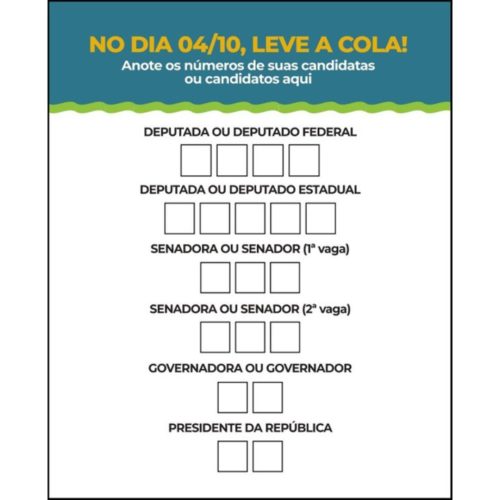 NO DIA 04/10, LEVE A COLA!
Anote os números de suas candidatas ou candidatos aqui

DEPUTADA OU DEPUTADO FEDERAL

DEPUTADA OU DEPUTADO ESTADUAL

SENADORA OU SENADOR (1ª vaga)

SENADORA OU SENADOR (2ª vaga)

GOVERNADORA OU GOVERNADOR

PRESIDENTE DA REPÚBLICA